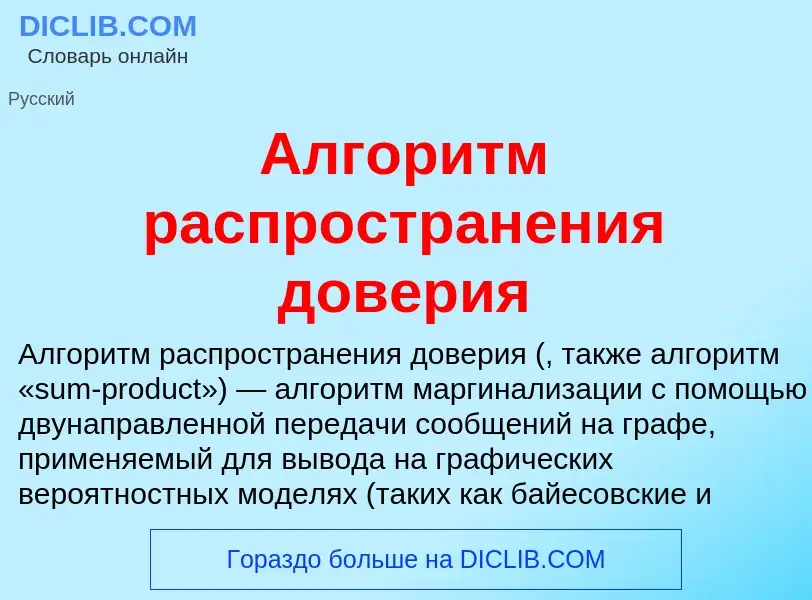 DICLIB.COM
Словарь онлайн

Русский

Алгоритм распространения доверия

Алгоритм распространения доверия (, также алгоритм «sum-product») — алгоритм маргинализации с помощью двунаправленной передачи сообщений на графе, применяемый для вывода на графических вероятностных моделях (таких как байесовские и

Гораздо больше на DICLIB.COM